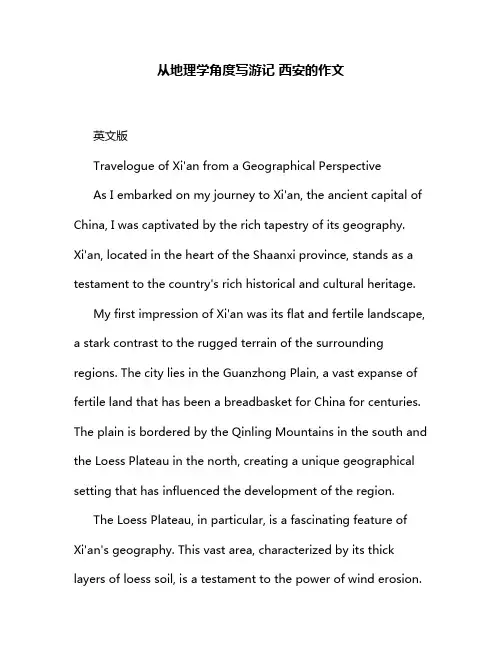 从地理学角度写游记 西安的作文

英文版

Travelogue of Xi'an from a Geographical Perspective

As I embarked on my journey to Xi'an, the ancient capital of China, I was captivated by the rich tapestry of its geography. Xi'an, located in the heart of the Shaanxi province, stands as a testament to the country's rich historical and cultural heritage.

My first impression of Xi'an was its flat and fertile landscape, a stark contrast to the rugged terrain of the surrounding regions. The city lies in the Guanzhong Plain, a vast expanse of fertile land that has been a breadbasket for China for centuries. The plain is bordered by the Qinling Mountains in the south and the Loess Plateau in the north, creating a unique geographical setting that has influenced the development of the region.

The Loess Plateau, in particular, is a fascinating feature of Xi'an's geography. This vast area, characterized by its thick layers of loess soil, is a testament to the power of wind erosion.